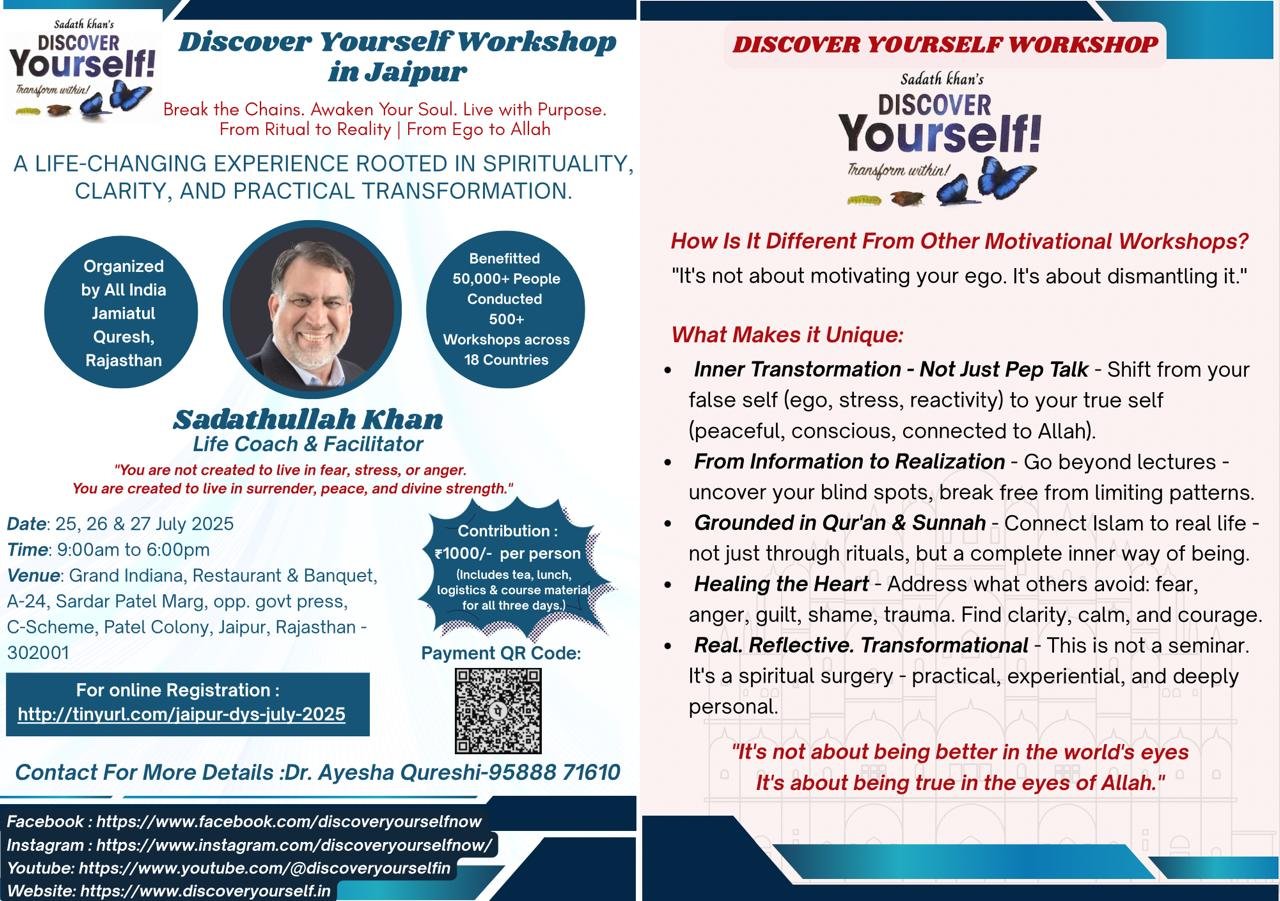 Sadath khan's
DISCOVER
Yourself!
Transform within!

Discover Yourself Workshop in Jaipur

Break the Chains. Awaken Your Soul. Live with Purpose.
From Ritual to Reality | From Ego to Allah

A LIFE-CHANGING EXPERIENCE ROOTED IN SPIRITUALITY, CLARITY, AND PRACTICAL TRANSFORMATION.

Organized by All India Jamiatul Quresh, Rajasthan

Benefitted 50,000+ People Conducted 500+ Workshops across 18 Countries

Sadathullah Khan
Life Coach & Facilitator

"You are not created to live in fear, stress, or anger.
You are created to live in surrender, peace, and divine strength."

Date: 25, 26 & 27 July 2025
Time: 9:00am to 6:00pm
Venue: Grand Indiana, Restaurant & Banquet, A-24, Sardar Patel Marg, opp. govt press, C-Scheme, Patel Colony, Jaipur, Rajasthan - 302001

Contribution : ₹1000/- per person
(Includes tea, lunch, logistics & course material for all three days.)

Payment QR Code:

For online Registration :
http://tinyurl.com/jaipur-dys-july-2025

Contact For More Details :Dr. Ayesha Qureshi-95888 71610

Facebook : https://www.facebook.com/discoveryourselfnow
Instagram : https://www.instagram.com/discoveryourselfnow/
Youtube: https://www.youtube.com/@discoveryourselfin
Website: https://www.discoveryourself.in

DISCOVER YOURSELF WORKSHOP

Sadath khan's
DISCOVER
Yourself!
Transform within!

How Is It Different From Other Motivational Workshops?
"It's not about motivating your ego. It's about dismantling it."

What Makes it Unique:
• Inner Transtormation - Not Just Pep Talk - Shift from your false self (ego, stress, reactivity) to your true self (peaceful, conscious, connected to Allah).
• From Information to Realization - Go beyond lectures - uncover your blind spots, break free from limiting patterns.
• Grounded in Qur'an & Sunnah - Connect Islam to real life - not just through rituals, but a complete inner way of being.
• Healing the Heart - Address what others avoid: fear, anger, guilt, shame, trauma. Find clarity, calm, and courage.
• Real. Reflective. Transformational - This is not a seminar. It's a spiritual surgery - practical, experiential, and deeply personal.

"It's not about being better in the world's eyes
It's about being true in the eyes of Allah."